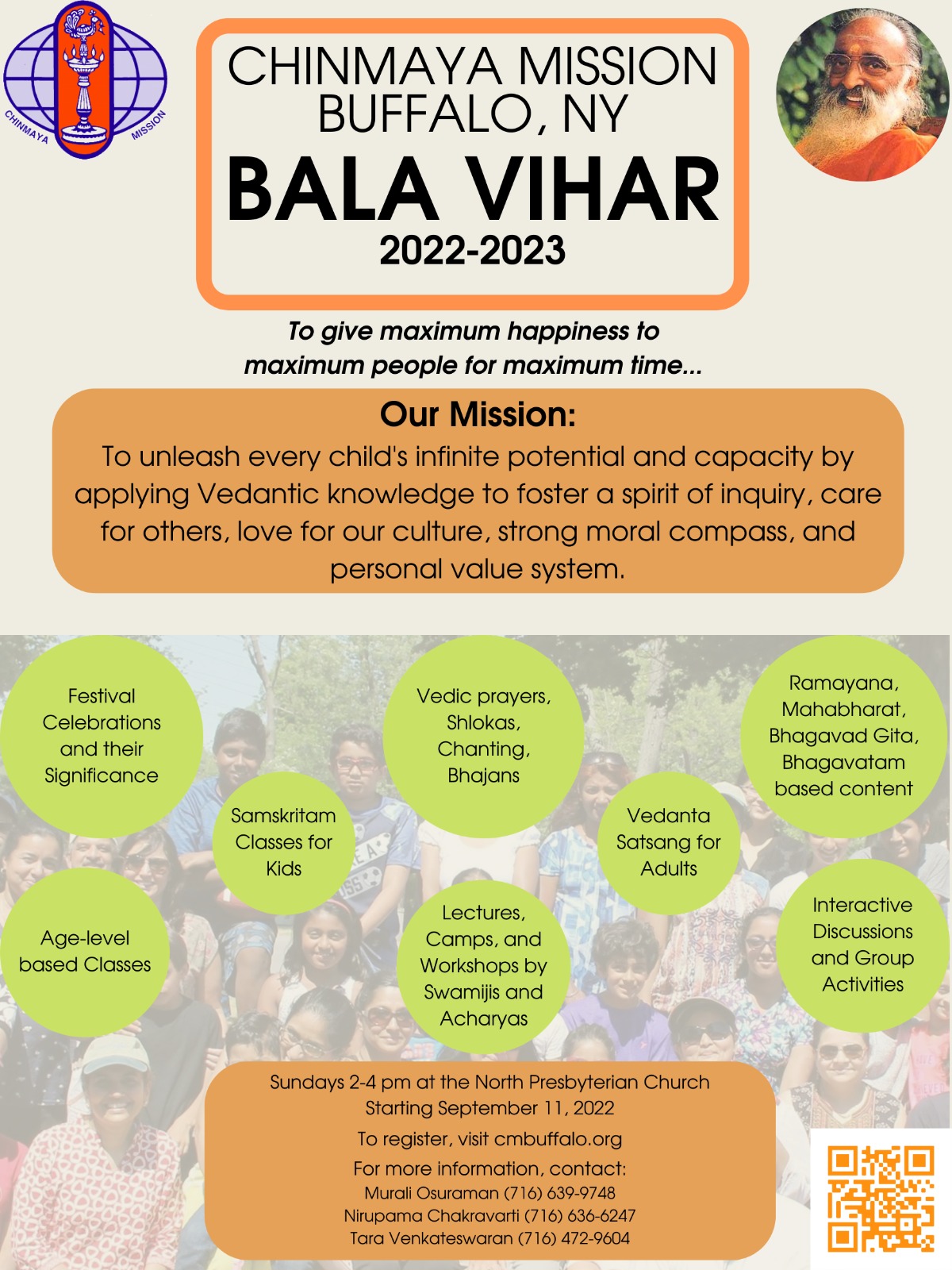 CHINMAYA MISSION

CHINMAYA MISSION
BUFFALO, NY
BALA VIHAR
2022-2023

To give maximum happiness to maximum people for maximum time...

Our Mission:
To unleash every child's infinite potential and capacity by applying Vedantic knowledge to foster a spirit of inquiry, care for others, love for our culture, strong moral compass, and personal value system.

Festival Celebrations and their Significance

Vedic prayers, Shlokas, Chanting, Bhajans

Ramayana, Mahabharat, Bhagavad Gita, Bhagavatam based content

Samskritam Classes for Kids

Vedanta Satsang for Adults

Age-level based Classes

Lectures, Camps, and Workshops by Swamijis and Acharyas

Interactive Discussions and Group Activities

Sundays 2-4 pm at the North Presbyterian Church
Starting September 11, 2022
To register, visit cmbuffalo.org
For more information, contact:
Murali Osuraman (716) 639-9748
Nirupama Chakravarti (716) 636-6247
Tara Venkateswaran (716) 472-9604